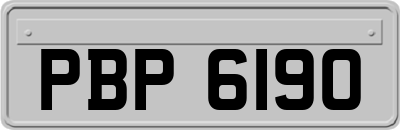 PBP 6190